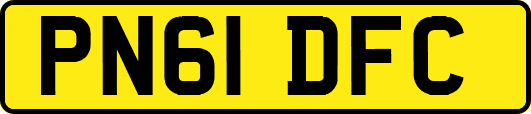 PN61 DFC